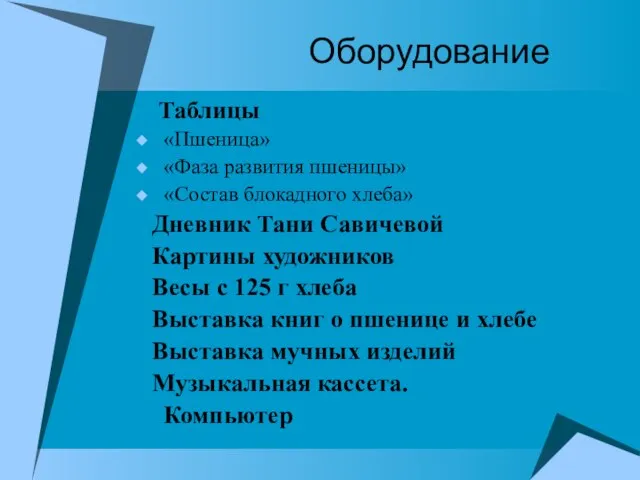 Оборудование

Таблицы

«Пшеница»

«Фаза развития пшеницы»

«Состав блокадного хлеба»

Дневник Тани Савичевой

Картины художников

Весы с 125 г хлеба

Выставка книг о пшенице и хлебе

Выставка мучных изделий

Музыкальная кассета.

Компьютер